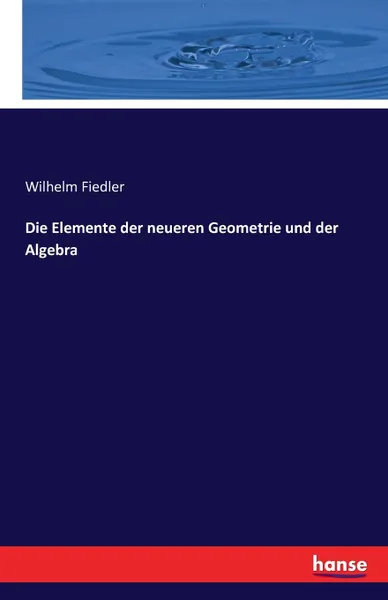 Wilhelm Fiedler

Die Elemente der neueren Geometrie und der Algebra

hanse